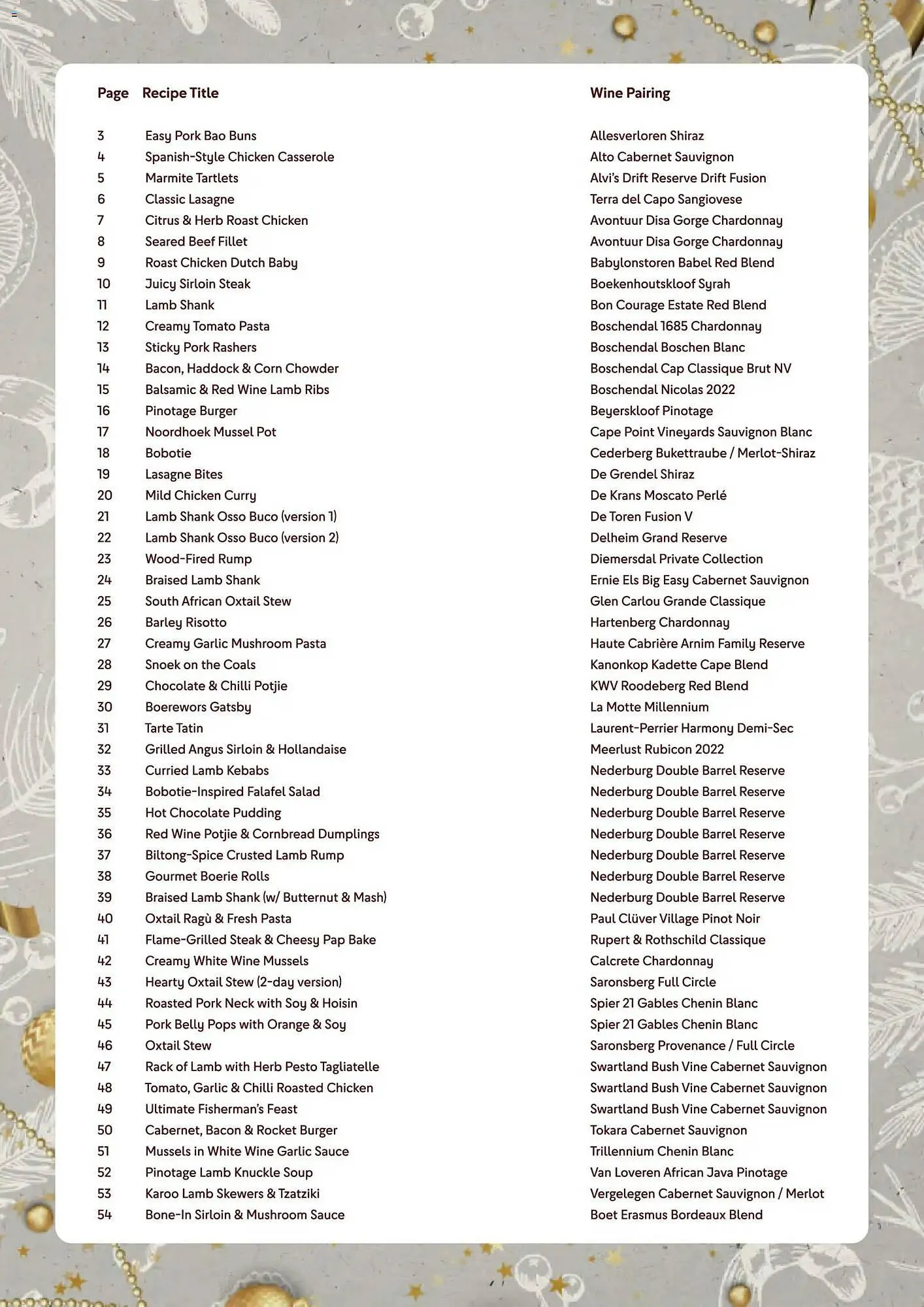 | Page | Recipe Title | Wine Pairing |
|---|---|---|
| 3 | Easy Pork Bao Buns | Allesverloren Shiraz |
| 4 | Spanish-Style Chicken Casserole | Alto Cabernet Sauvignon |
| 5 | Marmite Tartlets | Alvi's Drift Reserve Drift Fusion |
| 6 | Classic Lasagne | Terra del Capo Sangiovese |
| 7 | Citrus & Herb Roast Chicken | Avontuur Disa Gorge Chardonnay |
| 8 | Seared Beef Fillet | Avontuur Disa Gorge Chardonnay |
| 9 | Roast Chicken Dutch Baby | Babylonstoren Babel Red Blend |
| 10 | Juicy Sirloin Steak | Boekenhoutskloof Syrah |
| 11 | Lamb Shank | Bon Courage Estate Red Blend |
| 12 | Creamy Tomato Pasta | Boschendal 1685 Chardonnay |
| 13 | Sticky Pork Rashers | Boschendal Boschen Blanc |
| 14 | Bacon, Haddock & Corn Chowder | Boschendal Cap Classique Brut NV |
| 15 | Balsamic & Red Wine Lamb Ribs | Boschendal Nicolas 2022 |
| 16 | Pinotage Burger | Beyerskloof Pinotage |
| 17 | Noordhoek Mussel Pot | Cape Point Vineyards Sauvignon Blanc |
| 18 | Bobotie | Cederberg Bukettraube / Merlot-Shiraz |
| 19 | Lasagne Bites | De Grendel Shiraz |
| 20 | Mild Chicken Curry | De Krans Moscato Perlé |
| 21 | Lamb Shank Osso Buco (version 1) | De Toren Fusion V |
| 22 | Lamb Shank Osso Buco (version 2) | Delheim Grand Reserve |
| 23 | Wood-Fired Rump | Diemersdal Private Collection |
| 24 | Braised Lamb Shank | Ernie Els Big Easy Cabernet Sauvignon |
| 25 | South African Oxtail Stew | Glen Carlou Grande Classique |
| 26 | Barley Risotto | Hartenberg Chardonnay |
| 27 | Creamy Garlic Mushroom Pasta | Haute Cabrière Arnim Family Reserve |
| 28 | Snoek on the Coals | Kanonkop Kadette Cape Blend |
| 29 | Chocolate & Chilli Potjie | KWV Roodeberg Red Blend |
| 30 | Boerewors Gatsby | La Motte Millennium |
| 31 | Tarte Tatin | Laurent-Perrier Harmony Demi-Sec |
| 32 | Grilled Angus Sirloin & Hollandaise | Meerlust Rubicon 2022 |
| 33 | Curried Lamb Kebabs | Nederburg Double Barrel Reserve |
| 34 | Bobotie-Inspired Falafel Salad | Nederburg Double Barrel Reserve |
| 35 | Hot Chocolate Pudding | Nederburg Double Barrel Reserve |
| 36 | Red Wine Potjie & Cornbread Dumplings | Nederburg Double Barrel Reserve |
| 37 | Biltong-Spice Crusted Lamb Rump | Nederburg Double Barrel Reserve |
| 38 | Gourmet Boerie Rolls | Nederburg Double Barrel Reserve |
| 39 | Braised Lamb Shank (w/ Butternut & Mash) | Nederburg Double Barrel Reserve |
| 40 | Oxtail Ragù & Fresh Pasta | Paul Clüver Village Pinot Noir |
| 41 | Flame-Grilled Steak & Cheesy Pap Bake | Rupert & Rothschild Classique |
| 42 | Creamy White Wine Mussels | Calcrete Chardonnay |
| 43 | Hearty Oxtail Stew (2-day version) | Saronsberg Full Circle |
| 44 | Roasted Pork Neck with Soy & Hoisin | Spier 21 Gables Chenin Blanc |
| 45 | Pork Belly Pops with Orange & Soy | Spier 21 Gables Chenin Blanc |
| 46 | Oxtail Stew | Saronsberg Provenance / Full Circle |
| 47 | Rack of Lamb with Herb Pesto Tagliatelle | Swartland Bush Vine Cabernet Sauvignon |
| 48 | Tomato, Garlic & Chilli Roasted Chicken | Swartland Bush Vine Cabernet Sauvignon |
| 49 | Ultimate Fisherman's Feast | Swartland Bush Vine Cabernet Sauvignon |
| 50 | Cabernet, Bacon & Rocket Burger | Tokara Cabernet Sauvignon |
| 51 | Mussels in White Wine Garlic Sauce | Trillennium Chenin Blanc |
| 52 | Pinotage Lamb Knuckle Soup | Van Loveren African Java Pinotage |
| 53 | Karoo Lamb Skewers & Tzatziki | Vergelegen Cabernet Sauvignon / Merlot |
| 54 | Bone-In Sirloin & Mushroom Sauce | Boet Erasmus Bordeaux Blend |